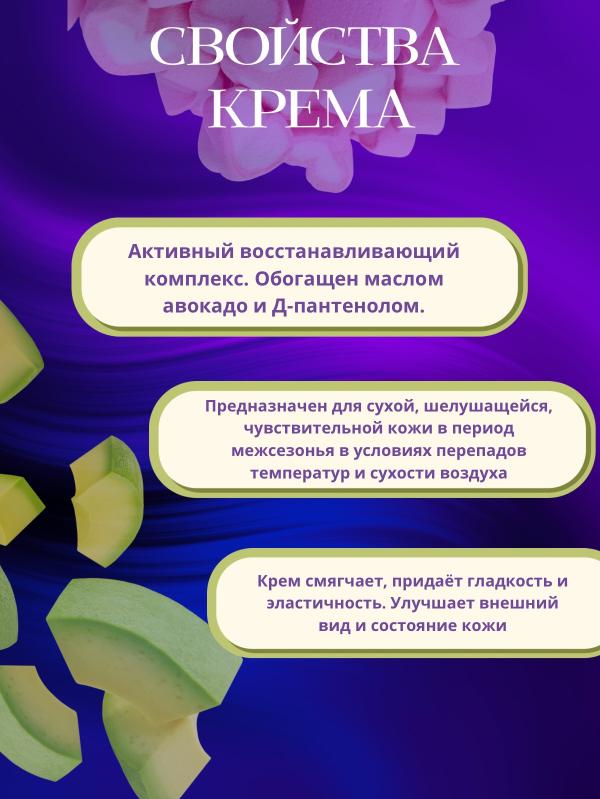 СВОЙСТВА
КРЕМА

Активный восстанавливающий комплекс. Обогащен маслом авокадо и Д-пантенолом.

Предназначен для сухой, шелушащейся, чувствительной кожи в период межсезонья в условиях перепадов температур и сухости воздуха

Крем смягчает, придаёт гладкость и эластичность. Улучшает внешний вид и состояние кожи